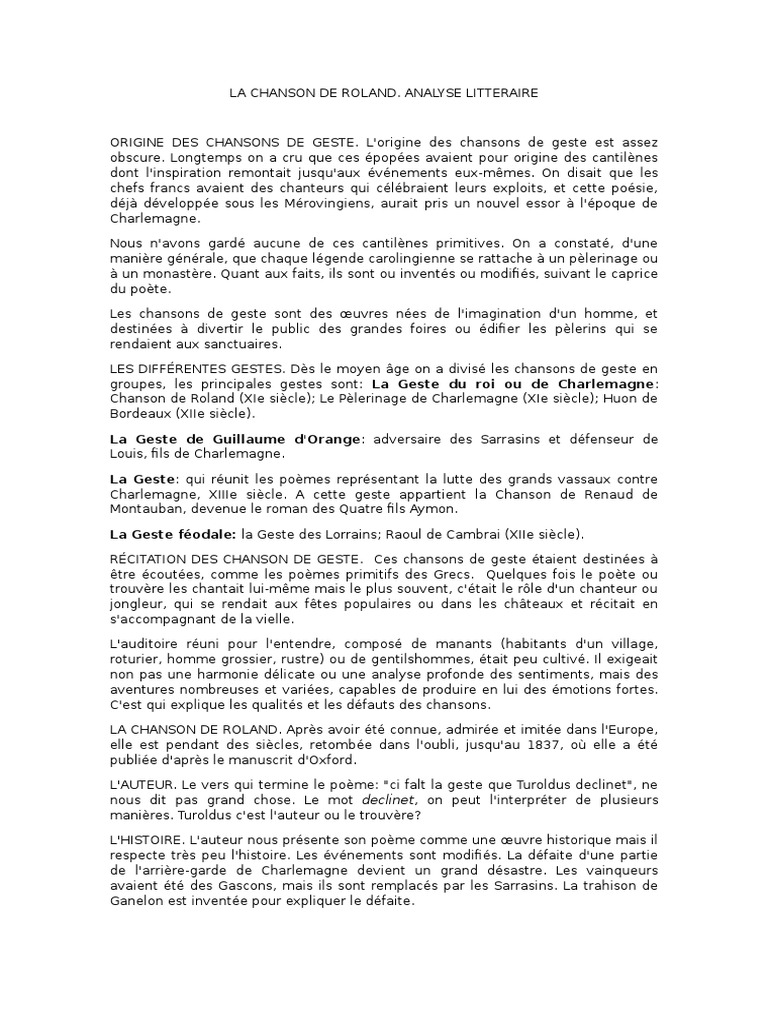 LA CHANSON DE ROLAND. ANALYSE LITTERAIRE

ORIGINE DES CHANSONS DE GESTE. L'origine des chansons de geste est assez obscure. Longtemps on a cru que ces épopées avaient pour origine des cantilènes dont l'inspiration remontait jusqu'aux événements eux-mêmes. On disait que les chefs francs avaient des chanteurs qui célébraient leurs exploits, et cette poésie, déjà développée sous les Mérovingiens, aurait pris un nouvel essor à l'époque de Charlemagne.

Nous n'avons gardé aucune de ces cantilènes primitives. On a constaté, d'une manière générale, que chaque légende carolingienne se rattache à un pèlerinage ou à un monastère. Quant aux faits, ils sont ou inventés ou modifiés, suivant le caprice du poète.

Les chansons de geste sont des œuvres nées de l'imagination d'un homme, et destinées à divertir le public des grandes foires ou édifier les pèlerins qui se rendaient aux sanctuaires.

LES DIFFÉRENTES GESTES. Dès le moyen âge on a divisé les chansons de geste en groupes, les principales gestes sont: La Geste du roi ou de Charlemagne: Chanson de Roland (XIe siècle); Le Pèlerinage de Charlemagne (XIe siècle); Huon de Bordeaux (XIIe siècle).

La Geste de Guillaume d'Orange: adversaire des Sarrasins et défenseur de Louis, fils de Charlemagne.

La Geste: qui réunit les poèmes représentant la lutte des grands vassaux contre Charlemagne, XIIIe siècle. A cette geste appartient la Chanson de Renaud de Montauban, devenue le roman des Quatre fils Aymon.

La Geste féodale: la Geste des Lorrains; Raoul de Cambrai (XIIe siècle).

RÉCITATION DES CHANSON DE GESTE. Ces chansons de geste étaient destinées à être écoutées, comme les poèmes primitifs des Grecs. Quelques fois le poète ou trouvère les chantait lui-même mais le plus souvent, c'était le rôle d'un chanteur ou jongleur, qui se rendait aux fêtes populaires ou dans les châteaux et récitait en s'accompagnant de la vielle.

L'auditoire réuni pour l'entendre, composé de manants (habitants d'un village, roturier, homme grossier, rustre) ou de gentilshommes, était peu cultivé. Il exigeait non pas une harmonie délicate ou une analyse profonde des sentiments, mais des aventures nombreuses et variées, capables de produire en lui des émotions fortes. C'est qui explique les qualités et les défauts des chansons.

LA CHANSON DE ROLAND. Après avoir été connue, admirée et imitée dans l'Europe, elle est pendant des siècles, retombée dans l'oubli, jusqu'au 1837, où elle a été publiée d'après le manuscrit d'Oxford.

L'AUTEUR. Le vers qui termine le poème: "ci falt la geste que Turoldus declinet", ne nous dit pas grand chose. Le mot declinet, on peut l'interpréter de plusieurs manières. Turoldus c'est l'auteur ou le trouvère?

L'HISTOIRE. L'auteur nous présente son poème comme une œuvre historique mais il respecte très peu l'histoire. Les événements sont modifiés. La défaite d'une partie de l'arrière-garde de Charlemagne devient un grand désastre. Les vainqueurs avaient été des Gascons, mais ils sont remplacés par les Sarrasins. La trahison de Ganelon est inventée pour expliquer le défaite.